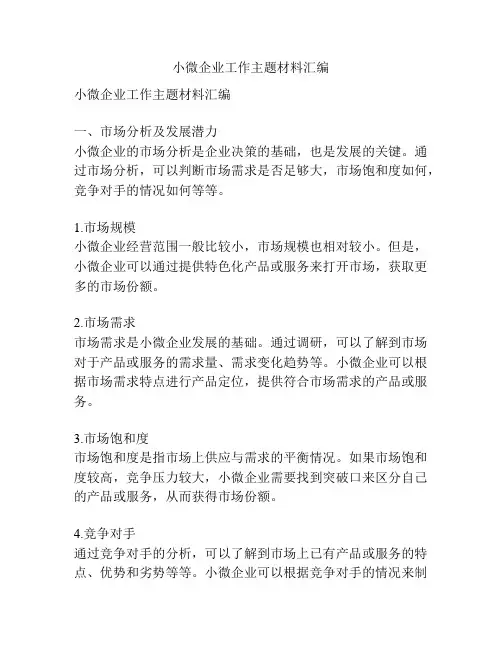 小微企业工作主题材料汇编

小微企业工作主题材料汇编

一、市场分析及发展潜力
小微企业的市场分析是企业决策的基础，也是发展的关键。通过市场分析，可以判断市场需求是否足够大，市场饱和度如何，竞争对手的情况如何等等。

1.市场规模
小微企业经营范围一般比较小，市场规模也相对较小。但是，小微企业可以通过提供特色化产品或服务来打开市场，获取更多的市场份额。

2.市场需求
市场需求是小微企业发展的基础。通过调研，可以了解到市场对于产品或服务的需求量、需求变化趋势等。小微企业可以根据市场需求特点进行产品定位，提供符合市场需求的产品或服务。

3.市场饱和度
市场饱和度是指市场上供应与需求的平衡情况。如果市场饱和度较高，竞争压力较大，小微企业需要找到突破口来区分自己的产品或服务，从而获得市场份额。

4.竞争对手
通过竞争对手的分析，可以了解到市场上已有产品或服务的特点、优势和劣势等等。小微企业可以根据竞争对手的情况来制